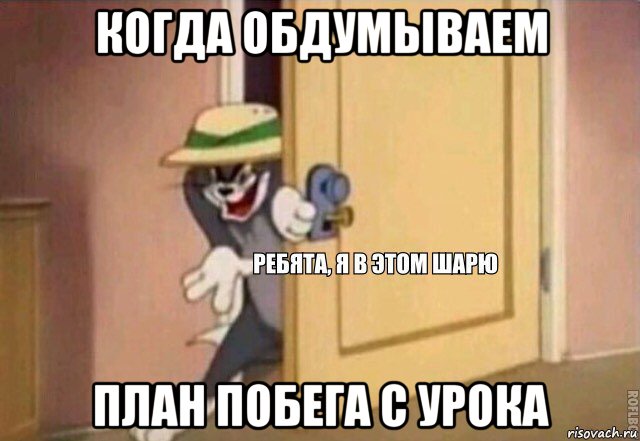 КОГДА ОБДУМЫВАЕМ

РЕБЯТА, Я В ЭТОМ ШАРЮ

ПЛАН ПОБЕГА С УРОКА

ROFLBOT

risovach.ru